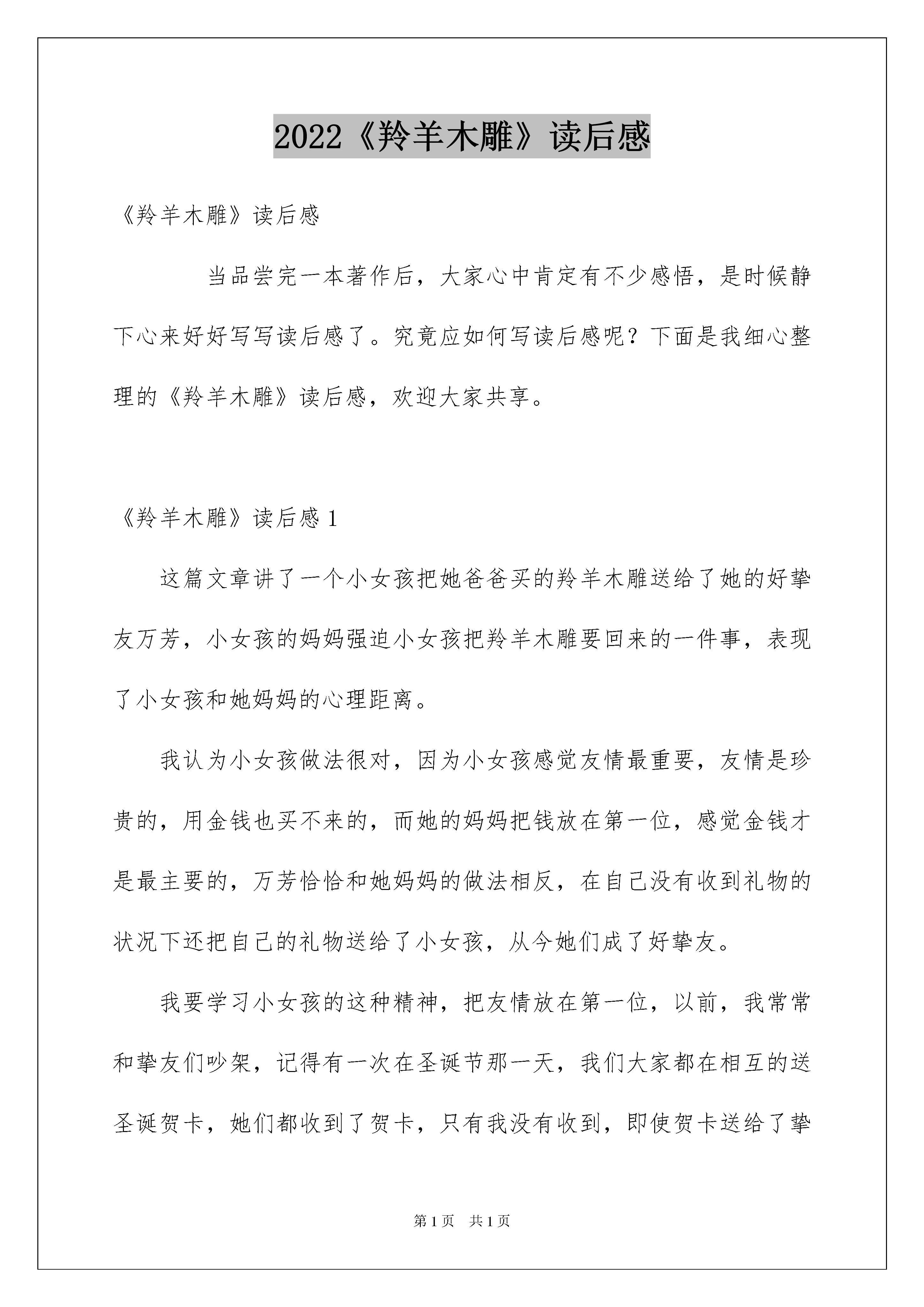 2022《羚羊木雕》读后感

《羚羊木雕》读后感

当品尝完一本著作后，大家心中肯定有不少感悟，是时候静下心来好好写写读后感了。究竟应如何写读后感呢？下面是我细心整理的《羚羊木雕》读后感，欢迎大家共享。

《羚羊木雕》读后感 1

这篇文章讲了一个小女孩把她爸爸买的羚羊木雕送给了她的好挚友万芳，小女孩的妈妈强迫小女孩把羚羊木雕要回来的一件事，表现了小女孩和她妈妈的心理距离。

我认为小女孩做法很对，因为小女孩感觉友情最重要，友情是珍贵的，用金钱也买不来的，而她的妈妈把钱放在第一位，感觉金钱才是最主要的，万芳恰恰和她妈妈的做法相反，在自己没有收到礼物的状况下还把自己的礼物送给了小女孩，从今她们成了好挚友。

我要学习小女孩的这种精神，把友情放在第一位，以前，我常常和挚友们吵架，记得有一次在圣诞节那一天，我们大家都在相互的送圣诞贺卡，她们都收到了贺卡，只有我没有收到，即使贺卡送给了挚

第 1 页　共 1 页